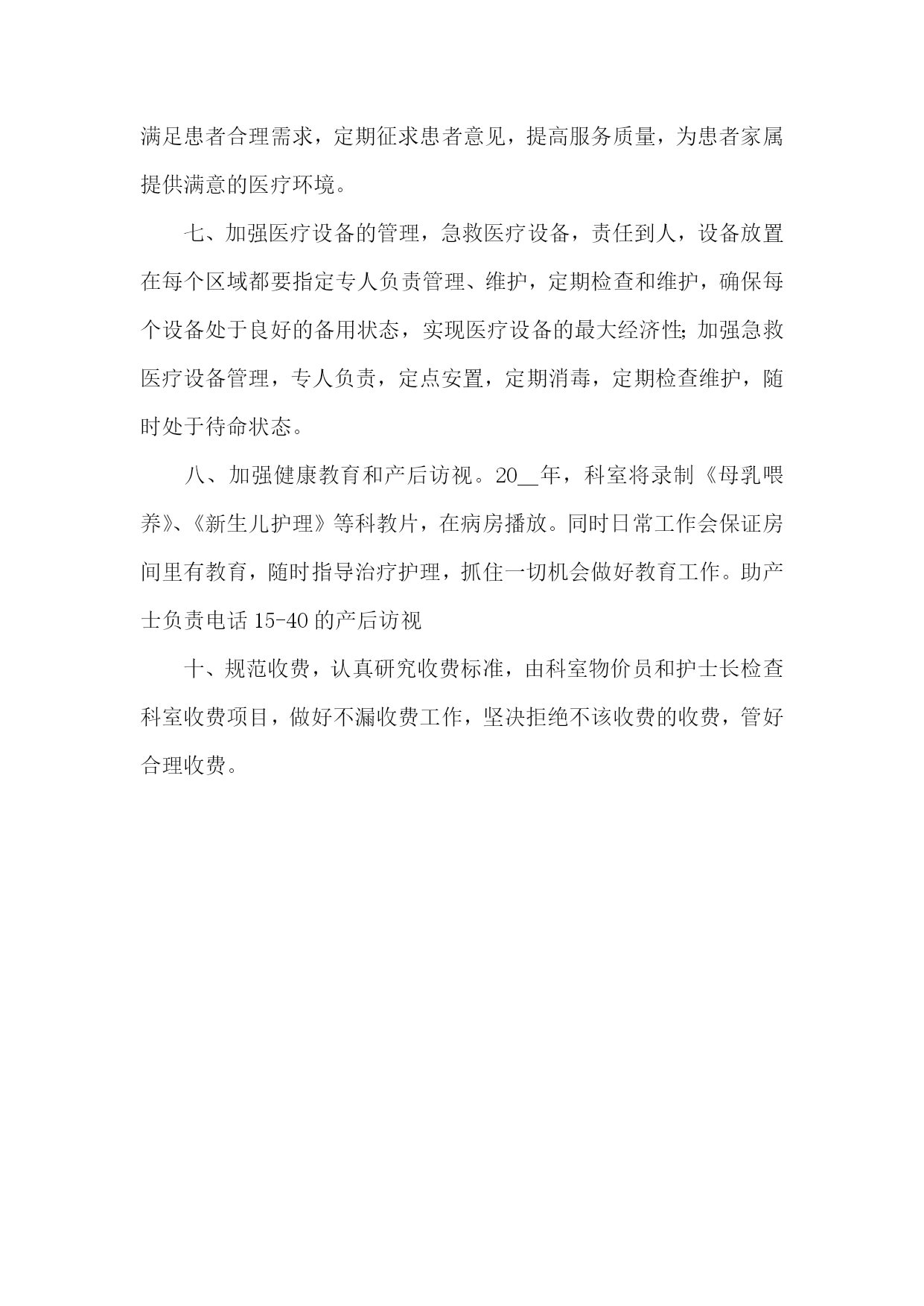 满足患者合理需求，定期征求患者意见，提高服务质量，为患者家属提供满意的医疗环境。

七、加强医疗设备的管理，急救医疗设备，责任到人，设备放置在每个区域都要指定专人负责管理、维护，定期检查和维护，确保每个设备处于良好的备用状态，实现医疗设备的最大经济性;加强急救医疗设备管理，专人负责，定点安置，定期消毒，定期检查维护，随时处于待命状态。

八、加强健康教育和产后访视。20__年，科室将录制《母乳喂养》、《新生儿护理》等科教片，在病房播放。同时日常工作会保证房间里有教育，随时指导治疗护理，抓住一切机会做好教育工作。助产士负责电话15-40的产后访视

十、规范收费，认真研究收费标准，由科室物价员和护士长检查科室收费项目，做好不漏收费工作，坚决拒绝不该收费的收费，管好合理收费。